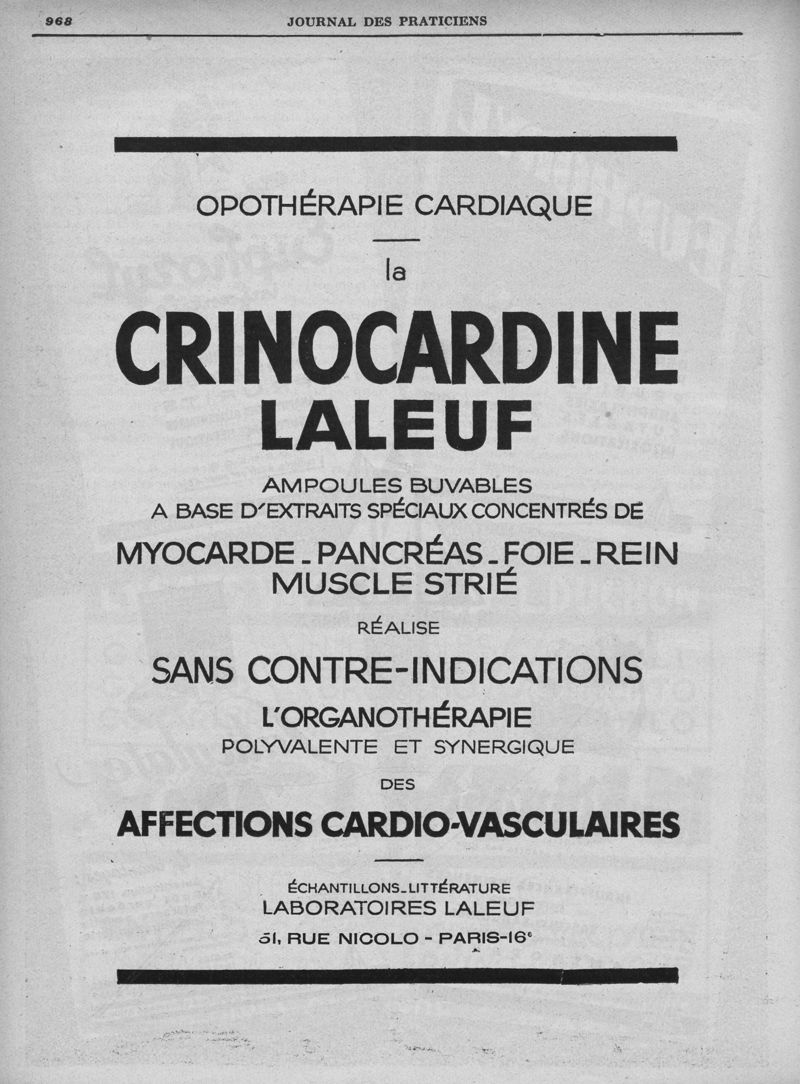 968 JOURNAL DES PRATICIENS

OPOTHÉRAPIE CARDIAQUE

la

CRINOCARDINE
LALEUF

AMPOULES BUVABLES
A BASE D'EXTRAITS SPÉCIAUX CONCENTRÉS DE

MYOCARDE - PANCRÉAS - FOIE - REIN
MUSCLE STRIÉ

RÉALISE

SANS CONTRE-INDICATIONS

L'ORGANOTHÉRAPIE
POLYVALENTE ET SYNERGIQUE

DES

AFFECTIONS CARDIO-VASCULAIRES

ÉCHANTILLONS - LITTÉRATURE
LABORATOIRES LALEUF
51, RUE NICOLO - PARIS-16e